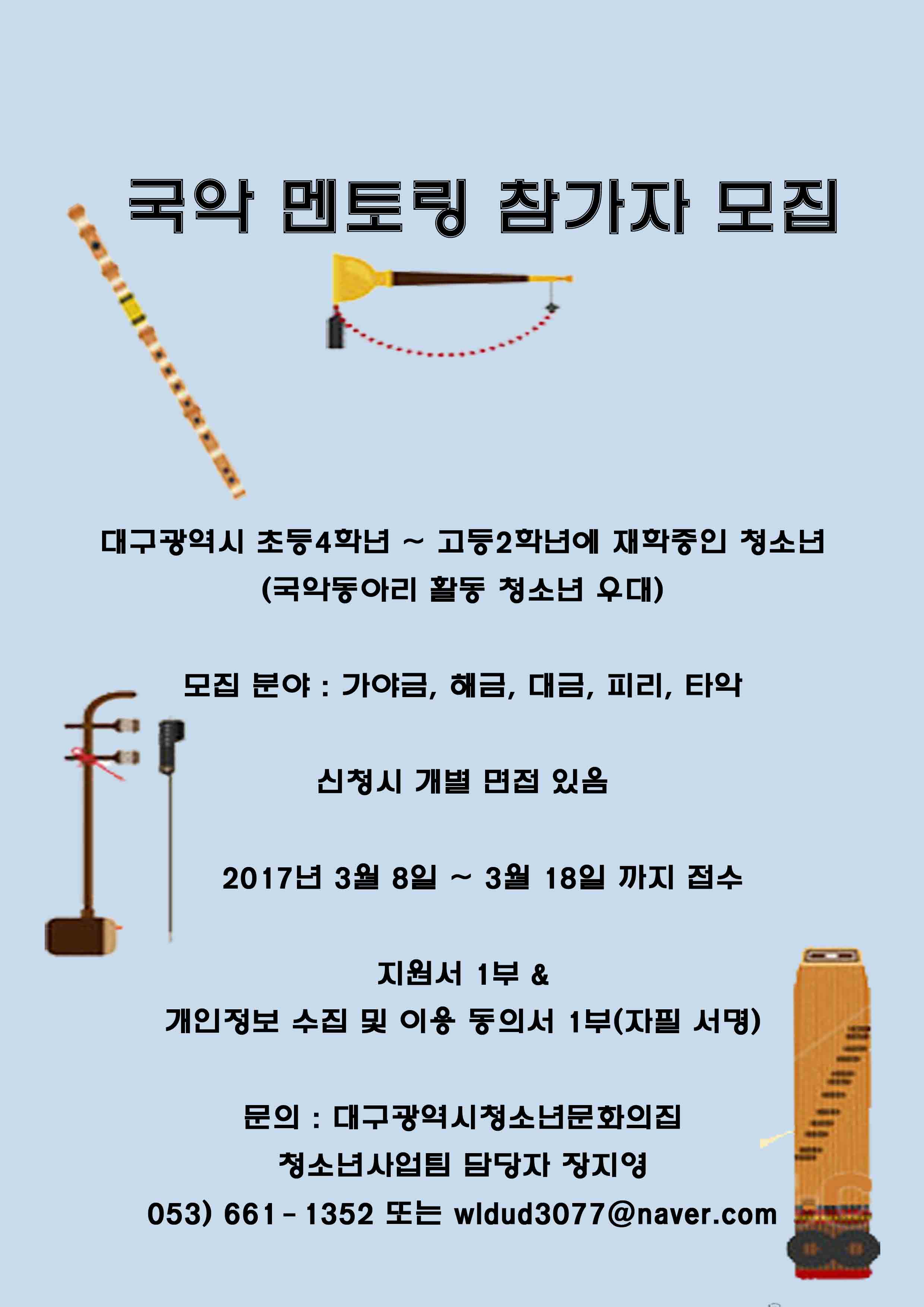 국악 멘토링 참가자 모집

대구광역시 초등4학년 ~ 고등2학년에 재학중인 청소년
(국악동아리 활동 청소년 우대)

모집 분야 : 가야금, 해금, 대금, 피리, 타악

신청시 개별 면접 있음

2017년 3월 8일 ~ 3월 18일 까지 접수

지원서 1부 &
개인정보 수집 및 이용 동의서 1부(자필 서명)

문의 : 대구광역시청소년문화의집
청소년사업팀 담당자 장지영
053) 661 - 1352 또는 wldud3077@naver.com